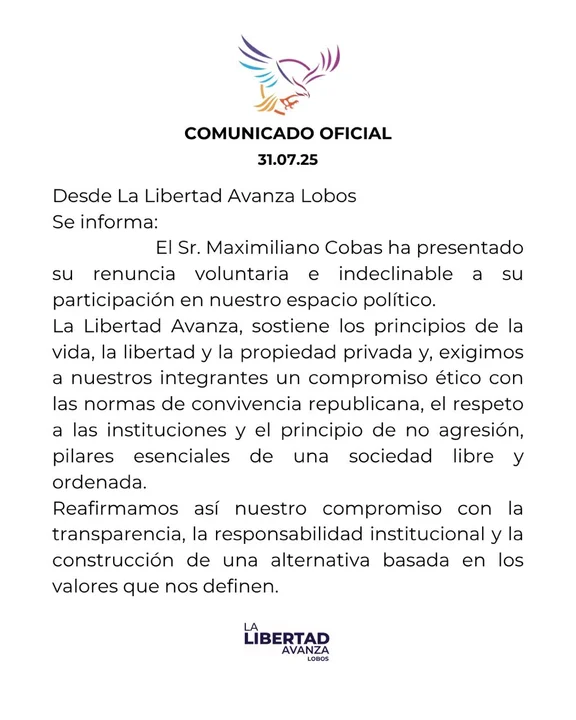 COMUNICADO OFICIAL
31.07.25

Desde La Libertad Avanza Lobos
Se informa:
El Sr. Maximiliano Cobas ha presentado su renuncia voluntaria e indeclinable a su participación en nuestro espacio político.
La Libertad Avanza, sostiene los principios de la vida, la libertad y la propiedad privada y, exigimos a nuestros integrantes un compromiso ético con las normas de convivencia republicana, el respeto a las instituciones y el principio de no agresión, pilares esenciales de una sociedad libre y ordenada.
Reafirmamos así nuestro compromiso con la transparencia, la responsabilidad institucional y la construcción de una alternativa basada en los valores que nos definen.

LA
LIBERTAD
AVANZA
LOBOS